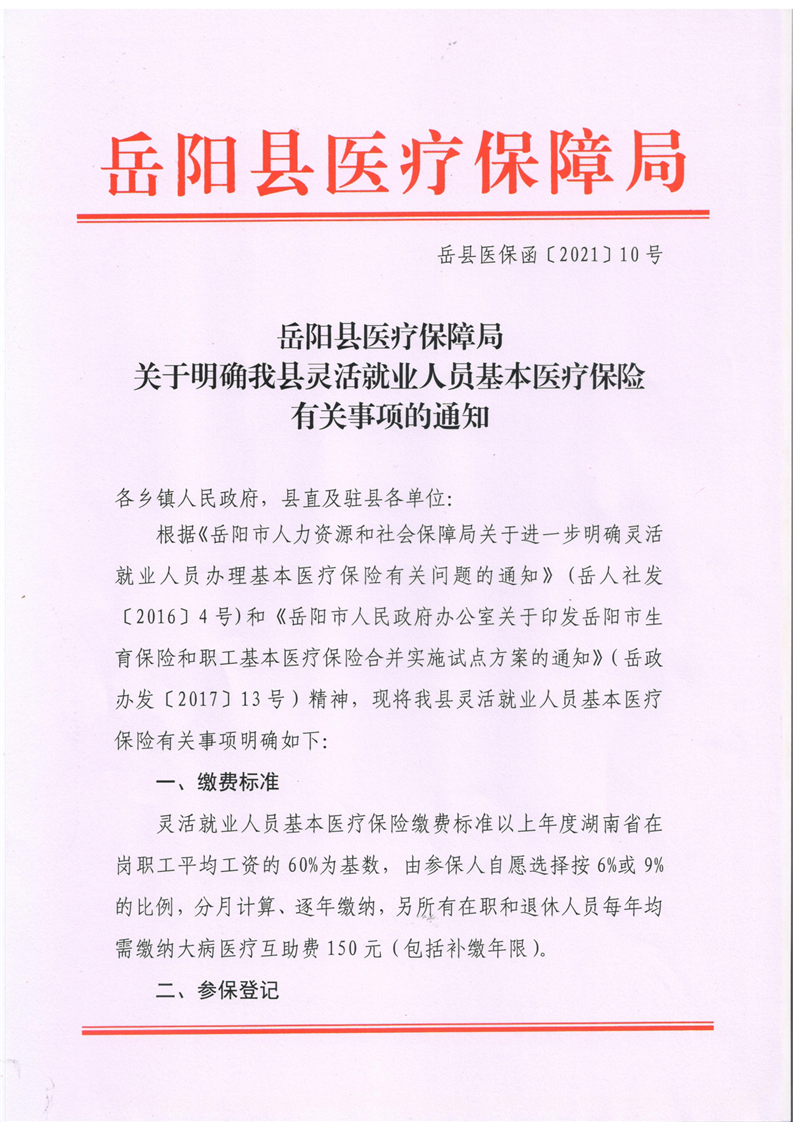 岳阳县医疗保障局

岳县医保函〔2021〕10号

岳阳县医疗保障局
关于明确我县灵活就业人员基本医疗保险
有关事项的通知

各乡镇人民政府，县直及驻县各单位：

根据《岳阳市人力资源和社会保障局关于进一步明确灵活就业人员办理基本医疗保险有关问题的通知》（岳人社发〔2016〕4号）和《岳阳市人民政府办公室关于印发岳阳市生育保险和职工基本医疗保险合并实施试点方案的通知》（岳政办发〔2017〕13号）精神，现将我县灵活就业人员基本医疗保险有关事项明确如下：

一、缴费标准

灵活就业人员基本医疗保险缴费标准以上年度湖南省在岗职工平均工资的60%为基数，由参保人自愿选择按6%或9%的比例，分月计算、逐年缴纳，另所有在职和退休人员每年均需缴纳大病医疗互助费150元（包括补缴年限）。

二、参保登记